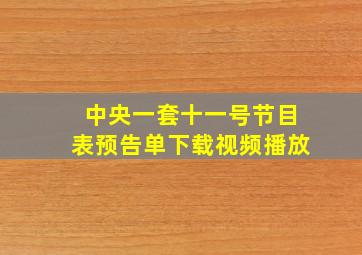 中央一套十一号节目表预告单下载视频播放